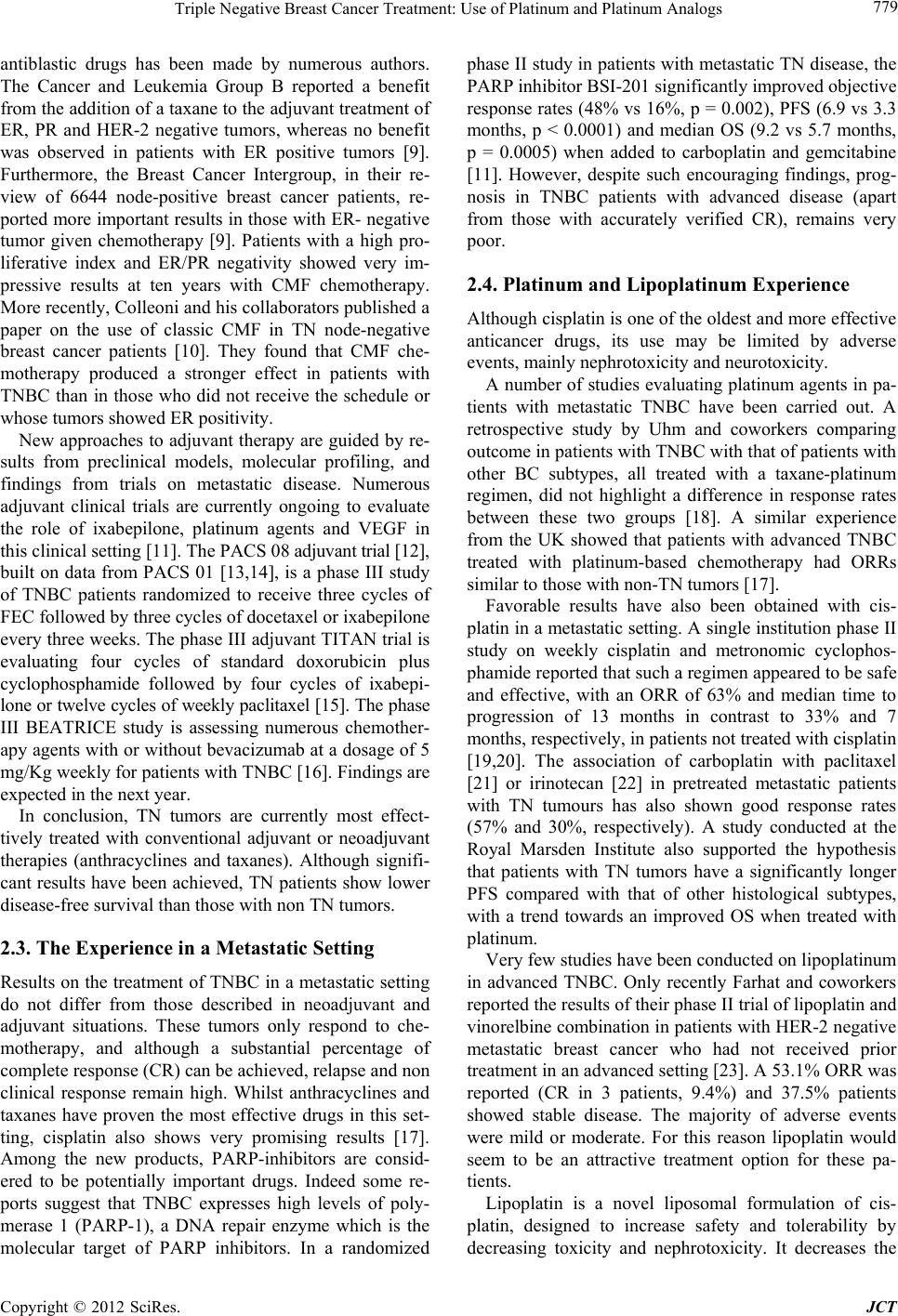 Triple Negative Breast Cancer Treatment: Use of Platinum and Platinum Analogs 779

antiblastic drugs has been made by numerous authors. The Cancer and Leukemia Group B reported a benefit from the addition of a taxane to the adjuvant treatment of ER, PR and HER-2 negative tumors, whereas no benefit was observed in patients with ER positive tumors [9]. Furthermore, the Breast Cancer Intergroup, in their review of 6644 node-positive breast cancer patients, reported more important results in those with ER- negative tumor given chemotherapy [9]. Patients with a high proliferative index and ER/PR negativity showed very impressive results at ten years with CMF chemotherapy. More recently, Colleoni and his collaborators published a paper on the use of classic CMF in TN node-negative breast cancer patients [10]. They found that CMF chemotherapy produced a stronger effect in patients with TNBC than in those who did not receive the schedule or whose tumors showed ER positivity.

New approaches to adjuvant therapy are guided by results from preclinical models, molecular profiling, and findings from trials on metastatic disease. Numerous adjuvant clinical trials are currently ongoing to evaluate the role of ixabepilone, platinum agents and VEGF in this clinical setting [11]. The PACS 08 adjuvant trial [12], built on data from PACS 01 [13,14], is a phase III study of TNBC patients randomized to receive three cycles of FEC followed by three cycles of docetaxel or ixabepilone every three weeks. The phase III adjuvant TITAN trial is evaluating four cycles of standard doxorubicin plus cyclophosphamide followed by four cycles of ixabepilone or twelve cycles of weekly paclitaxel [15]. The phase III BEATRICE study is assessing numerous chemotherapy agents with or without bevacizumab at a dosage of 5 mg/Kg weekly for patients with TNBC [16]. Findings are expected in the next year.

In conclusion, TN tumors are currently most effectively treated with conventional adjuvant or neoadjuvant therapies (anthracyclines and taxanes). Although significant results have been achieved, TN patients show lower disease-free survival than those with non TN tumors.

2.3. The Experience in a Metastatic Setting

Results on the treatment of TNBC in a metastatic setting do not differ from those described in neoadjuvant and adjuvant situations. These tumors only respond to chemotherapy, and although a substantial percentage of complete response (CR) can be achieved, relapse and non clinical response remain high. Whilst anthracyclines and taxanes have proven the most effective drugs in this setting, cisplatin also shows very promising results [17]. Among the new products, PARP-inhibitors are considered to be potentially important drugs. Indeed some reports suggest that TNBC expresses high levels of polymerase 1 (PARP-1), a DNA repair enzyme which is the molecular target of PARP inhibitors. In a randomized phase II study in patients with metastatic TN disease, the PARP inhibitor BSI-201 significantly improved objective response rates (48% vs 16%, p = 0.002), PFS (6.9 vs 3.3 months, p < 0.0001) and median OS (9.2 vs 5.7 months, p = 0.0005) when added to carboplatin and gemcitabine [11]. However, despite such encouraging findings, prognosis in TNBC patients with advanced disease (apart from those with accurately verified CR), remains very poor.

2.4. Platinum and Lipoplatinum Experience

Although cisplatin is one of the oldest and more effective anticancer drugs, its use may be limited by adverse events, mainly nephrotoxicity and neurotoxicity.

A number of studies evaluating platinum agents in patients with metastatic TNBC have been carried out. A retrospective study by Uhm and coworkers comparing outcome in patients with TNBC with that of patients with other BC subtypes, all treated with a taxane-platinum regimen, did not highlight a difference in response rates between these two groups [18]. A similar experience from the UK showed that patients with advanced TNBC treated with platinum-based chemotherapy had ORRs similar to those with non-TN tumors [17].

Favorable results have also been obtained with cisplatin in a metastatic setting. A single institution phase II study on weekly cisplatin and metronomic cyclophosphamide reported that such a regimen appeared to be safe and effective, with an ORR of 63% and median time to progression of 13 months in contrast to 33% and 7 months, respectively, in patients not treated with cisplatin [19,20]. The association of carboplatin with paclitaxel [21] or irinotecan [22] in pretreated metastatic patients with TN tumours has also shown good response rates (57% and 30%, respectively). A study conducted at the Royal Marsden Institute also supported the hypothesis that patients with TN tumors have a significantly longer PFS compared with that of other histological subtypes, with a trend towards an improved OS when treated with platinum.

Very few studies have been conducted on lipoplatinum in advanced TNBC. Only recently Farhat and coworkers reported the results of their phase II trial of lipoplatin and vinorelbine combination in patients with HER-2 negative metastatic breast cancer who had not received prior treatment in an advanced setting [23]. A 53.1% ORR was reported (CR in 3 patients, 9.4%) and 37.5% patients showed stable disease. The majority of adverse events were mild or moderate. For this reason lipoplatin would seem to be an attractive treatment option for these patients.

Lipoplatin is a novel liposomal formulation of cisplatin, designed to increase safety and tolerability by decreasing toxicity and nephrotoxicity. It decreases the

Copyright © 2012 SciRes. JCT